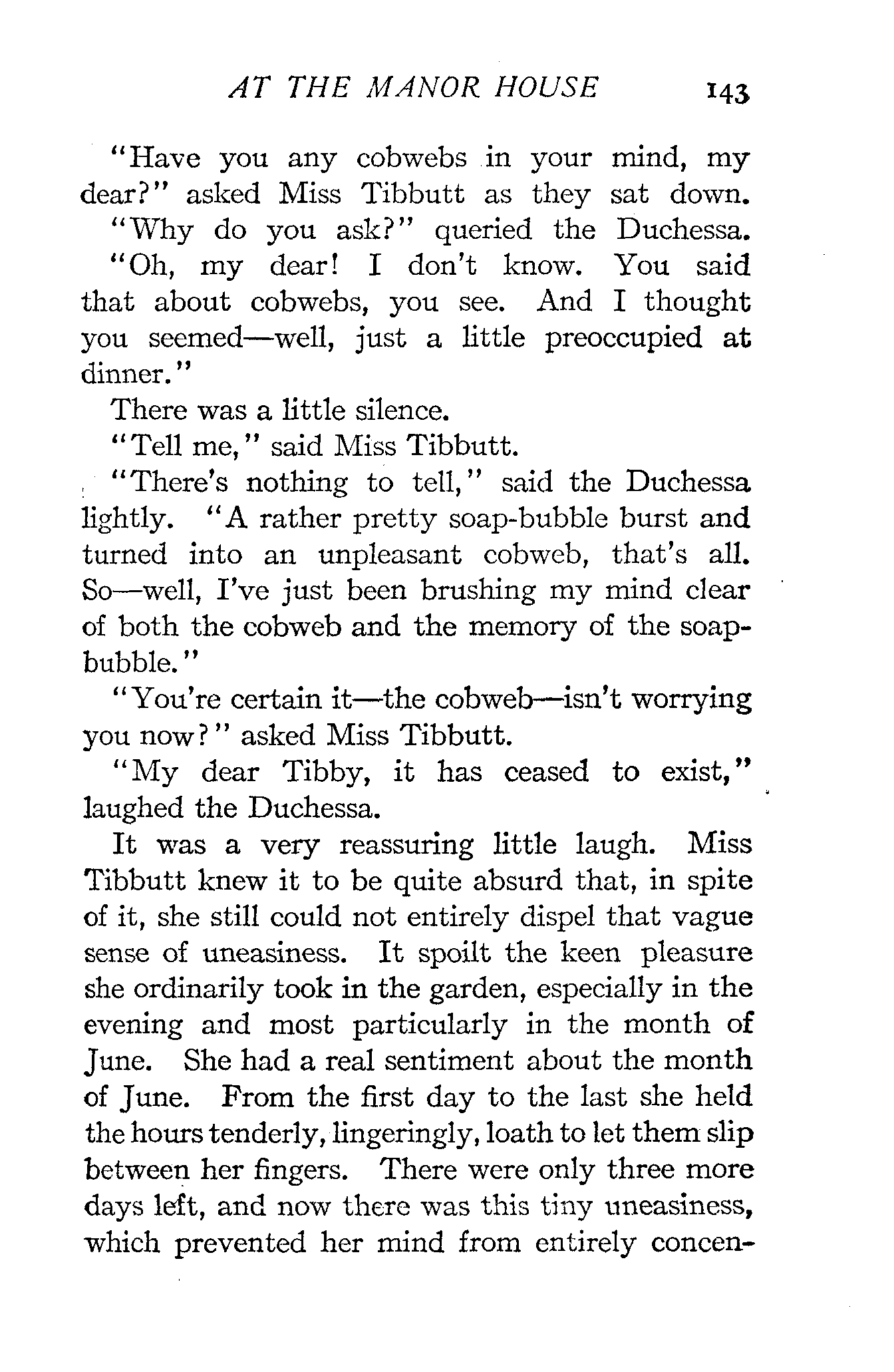 AT THE MANOR HOUSE 143

"Have you any cobwebs in your mind, my dear?" asked Miss Tibbutt as they sat down.

"Why do you ask?" queried the Duchessa.

"Oh, my dear! I don't know. You said that about cobwebs, you see. And I thought you seemed—well, just a little preoccupied at dinner."

There was a little silence.

"Tell me," said Miss Tibbutt.

"There's nothing to tell," said the Duchessa lightly. "A rather pretty soap-bubble burst and turned into an unpleasant cobweb, that's all. So—well, I've just been brushing my mind clear of both the cobweb and the memory of the soap-bubble."

"You're certain it—the cobweb—isn't worrying you now?" asked Miss Tibbutt.

"My dear Tibby, it has ceased to exist," laughed the Duchessa.

It was a very reassuring little laugh. Miss Tibbutt knew it to be quite absurd that, in spite of it, she still could not entirely dispel that vague sense of uneasiness. It spoilt the keen pleasure she ordinarily took in the garden, especially in the evening and most particularly in the month of June. She had a real sentiment about the month of June. From the first day to the last she held the hours tenderly, lingeringly, loath to let them slip between her fingers. There were only three more days left, and now there was this tiny uneasiness, which prevented her mind from entirely concen-